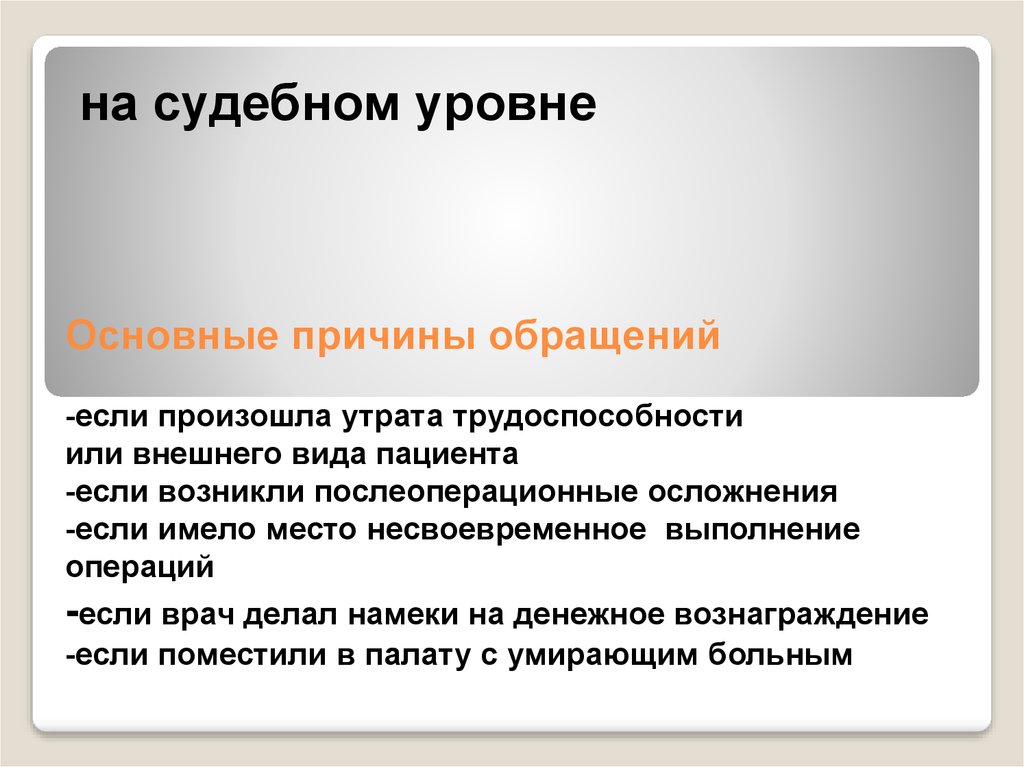 на судебном уровне

Основные причины обращений

-если произошла утрата трудоспособности или внешнего вида пациента
-если возникли послеоперационные осложнения
-если имело место несвоевременное выполнение операций
-если врач делал намеки на денежное вознаграждение
-если поместили в палату с умирающим больным